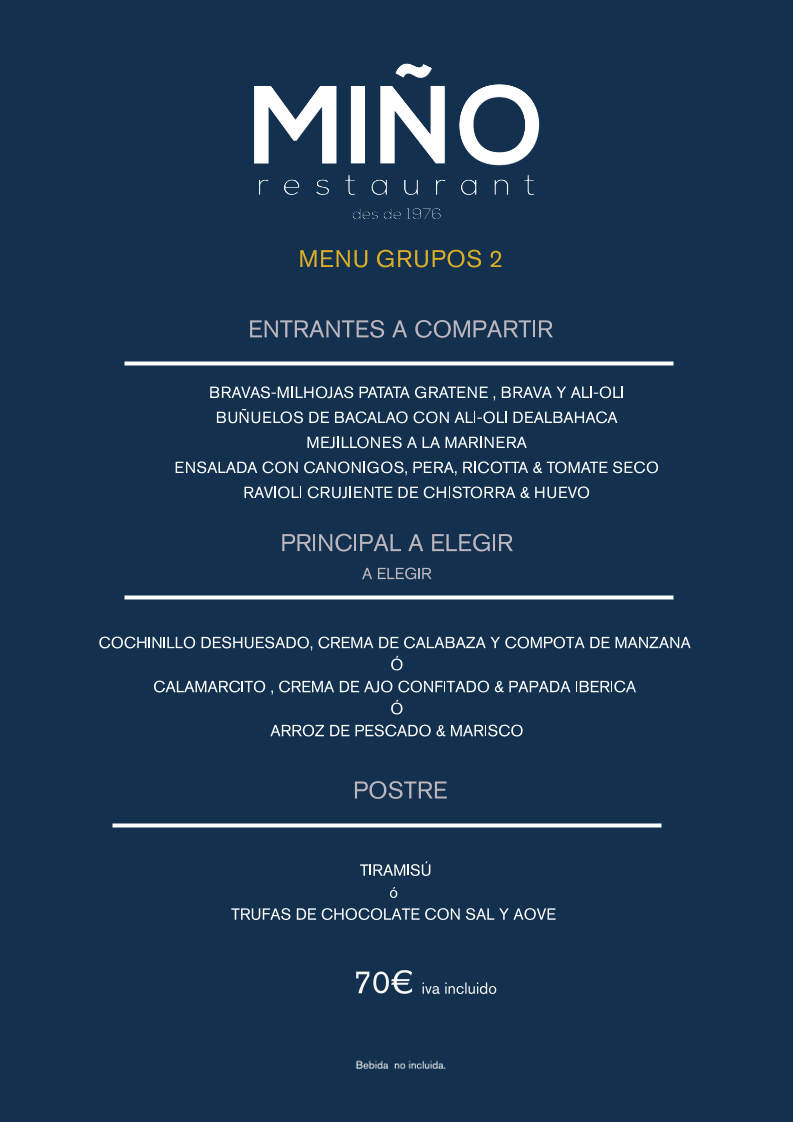 MIÑO
restaurant
des de 1976

MENU GRUPOS 2

ENTRANTES A COMPARTIR

BRAVAS-MILHOJAS PATATA GRATENE , BRAVA Y ALI-OLI
BUÑUELOS DE BACALAO CON ALI-OLI DEALBAHACA
MEJILLONES A LA MARINERA
ENSALADA CON CANONIGOS, PERA, RICOTTA & TOMATE SECO
RAVIOLI CRUJIENTE DE CHISTORRA & HUEVO

PRINCIPAL A ELEGIR
A ELEGIR

COCHINILLO DESHUESADO, CREMA DE CALABAZA Y COMPOTA DE MANZANA
Ó
CALAMARCITO , CREMA DE AJO CONFITADO & PAPADA IBERICA
Ó
ARROZ DE PESCADO & MARISCO

POSTRE

TIRAMISÚ
ó
TRUFAS DE CHOCOLATE CON SAL Y AOVE

70€ iva incluido

Bebida no incluida.